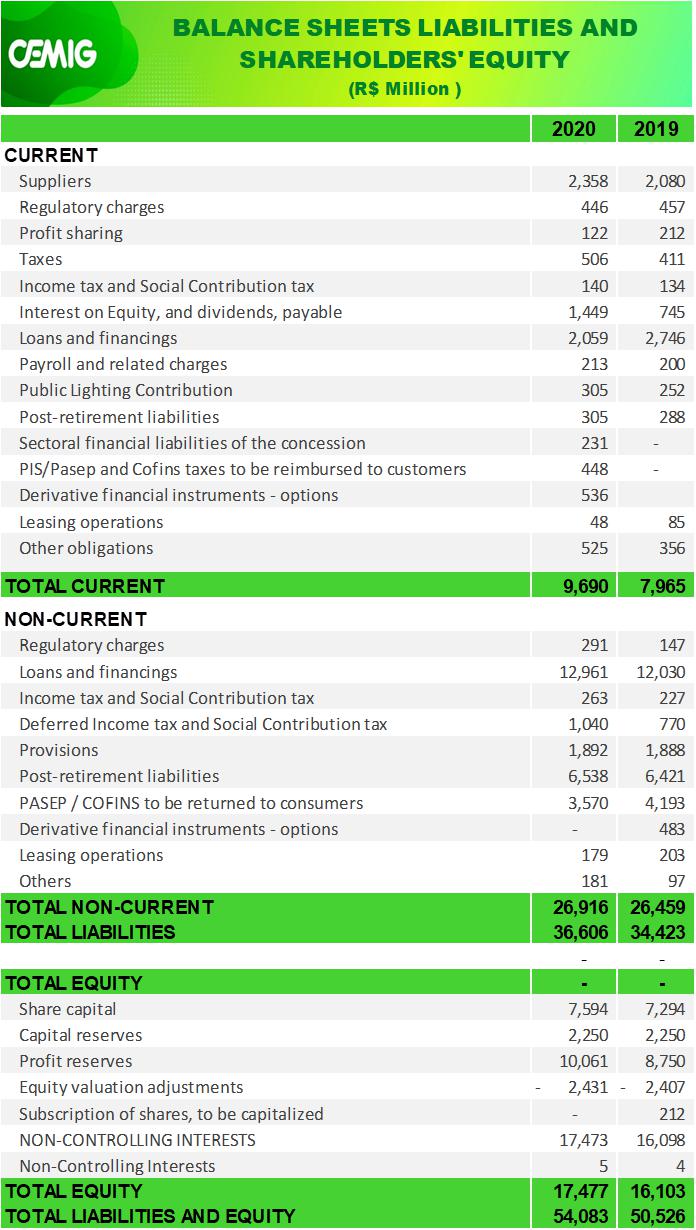 CEMIG

BALANCE SHEETS LIABILITIES AND SHAREHOLDERS' EQUITY
(R$ Million )

| | 2020 | 2019 |
|---|---|---|
| CURRENT | | |
| Suppliers | 2,358 | 2,080 |
| Regulatory charges | 446 | 457 |
| Profit sharing | 122 | 212 |
| Taxes | 506 | 411 |
| Income tax and Social Contribution tax | 140 | 134 |
| Interest on Equity, and dividends, payable | 1,449 | 745 |
| Loans and financings | 2,059 | 2,746 |
| Payroll and related charges | 213 | 200 |
| Public Lighting Contribution | 305 | 252 |
| Post-retirement liabilities | 305 | 288 |
| Sectoral financial liabilities of the concession | 231 | - |
| PIS/Pasep and Cofins taxes to be reimbursed to customers | 448 | - |
| Derivative financial instruments - options | 536 | |
| Leasing operations | 48 | 85 |
| Other obligations | 525 | 356 |
| TOTAL CURRENT | 9,690 | 7,965 |
| NON-CURRENT | | |
| Regulatory charges | 291 | 147 |
| Loans and financings | 12,961 | 12,030 |
| Income tax and Social Contribution tax | 263 | 227 |
| Deferred Income tax and Social Contribution tax | 1,040 | 770 |
| Provisions | 1,892 | 1,888 |
| Post-retirement liabilities | 6,538 | 6,421 |
| PASEP / COFINS to be returned to consumers | 3,570 | 4,193 |
| Derivative financial instruments - options | - | 483 |
| Leasing operations | 179 | 203 |
| Others | 181 | 97 |
| TOTAL NON-CURRENT | 26,916 | 26,459 |
| TOTAL LIABILITIES | 36,606 | 34,423 |
| | - | - |
| TOTAL EQUITY | - | - |
| Share capital | 7,594 | 7,294 |
| Capital reserves | 2,250 | 2,250 |
| Profit reserves | 10,061 | 8,750 |
| Equity valuation adjustments | - 2,431 | - 2,407 |
| Subscription of shares, to be capitalized | - | 212 |
| NON-CONTROLLING INTERESTS | 17,473 | 16,098 |
| Non-Controlling Interests | 5 | 4 |
| TOTAL EQUITY | 17,477 | 16,103 |
| TOTAL LIABILITIES AND EQUITY | 54,083 | 50,526 |